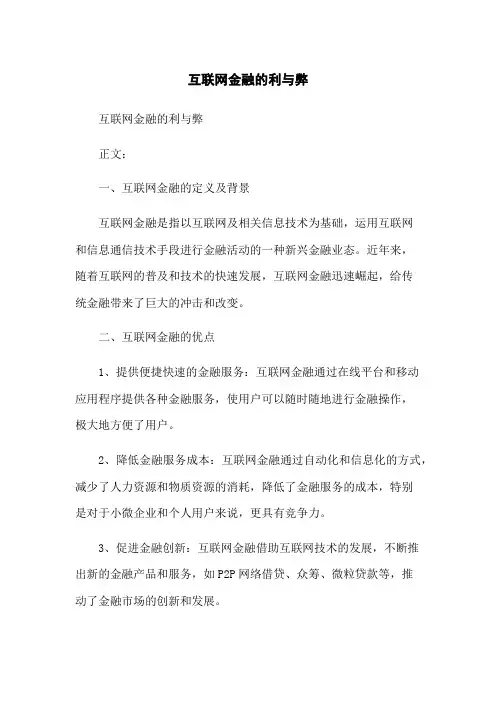 互联网金融的利与弊

互联网金融的利与弊

正文：

一、互联网金融的定义及背景

互联网金融是指以互联网及相关信息技术为基础，运用互联网和信息通信技术手段进行金融活动的一种新兴金融业态。近年来，随着互联网的普及和技术的快速发展，互联网金融迅速崛起，给传统金融带来了巨大的冲击和改变。

二、互联网金融的优点

1、提供便捷快速的金融服务：互联网金融通过在线平台和移动应用程序提供各种金融服务，使用户可以随时随地进行金融操作，极大地方便了用户。

2、降低金融服务成本：互联网金融通过自动化和信息化的方式，减少了人力资源和物质资源的消耗，降低了金融服务的成本，特别是对于小微企业和个人用户来说，更具有竞争力。

3、促进金融创新：互联网金融借助互联网技术的发展，不断推出新的金融产品和服务，如P2P网络借贷、众筹、微粒贷款等，推动了金融市场的创新和发展。